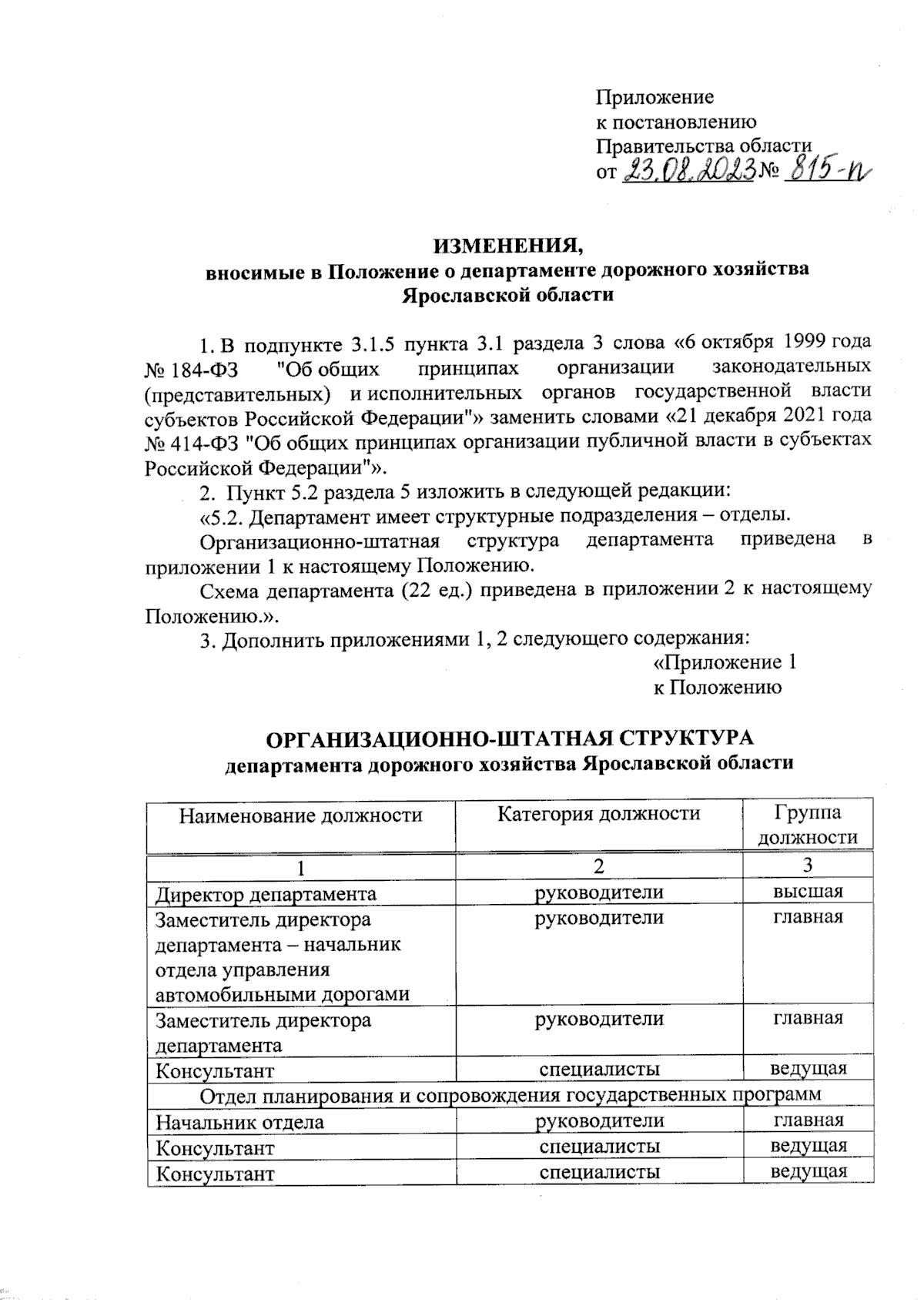 Приложение
к постановлению
Правительства области
от 23.08.2023 № 815-п

ИЗМЕНЕНИЯ,
вносимые в Положение о департаменте дорожного хозяйства Ярославской области

1. В подпункте 3.1.5 пункта 3.1 раздела 3 слова «6 октября 1999 года № 184-ФЗ "Об общих принципах организации законодательных (представительных) и исполнительных органов государственной власти субъектов Российской Федерации"» заменить словами «21 декабря 2021 года № 414-ФЗ "Об общих принципах организации публичной власти в субъектах Российской Федерации"».

2. Пункт 5.2 раздела 5 изложить в следующей редакции:

«5.2. Департамент имеет структурные подразделения – отделы.

Организационно-штатная структура департамента приведена в приложении 1 к настоящему Положению.

Схема департамента (22 ед.) приведена в приложении 2 к настоящему Положению.».

3. Дополнить приложениями 1, 2 следующего содержания:

«Приложение 1
к Положению

ОРГАНИЗАЦИОННО-ШТАТНАЯ СТРУКТУРА
департамента дорожного хозяйства Ярославской области

| Наименование должности | Категория должности | Группа должности |
|---|---|---|
| 1 | 2 | 3 |
| Директор департамента | руководители | высшая |
| Заместитель директора департамента – начальник отдела управления автомобильными дорогами | руководители | главная |
| Заместитель директора департамента | руководители | главная |
| Консультант | специалисты | ведущая |
| Отдел планирования и сопровождения государственных программ | | |
| Начальник отдела | руководители | главная |
| Консультант | специалисты | ведущая |
| Консультант | специалисты | ведущая |